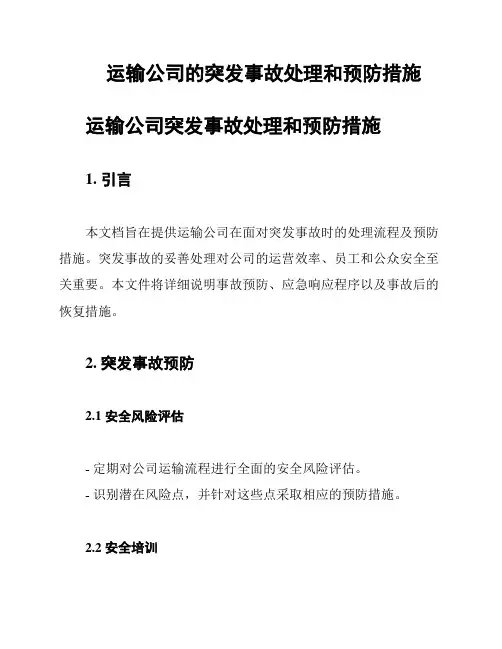 运输公司的突发事故处理和预防措施

运输公司突发事故处理和预防措施

1. 引言

本文档旨在提供运输公司在面对突发事故时的处理流程及预防措施。突发事故的妥善处理对公司的运营效率、员工和公众安全至关重要。本文件将详细说明事故预防、应急响应程序以及事故后的恢复措施。

2. 突发事故预防

2.1 安全风险评估

- 定期对公司运输流程进行全面的安全风险评估。
- 识别潜在风险点，并针对这些点采取相应的预防措施。

2.2 安全培训